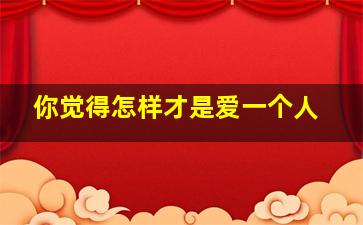 你觉得怎样才是爱一个人